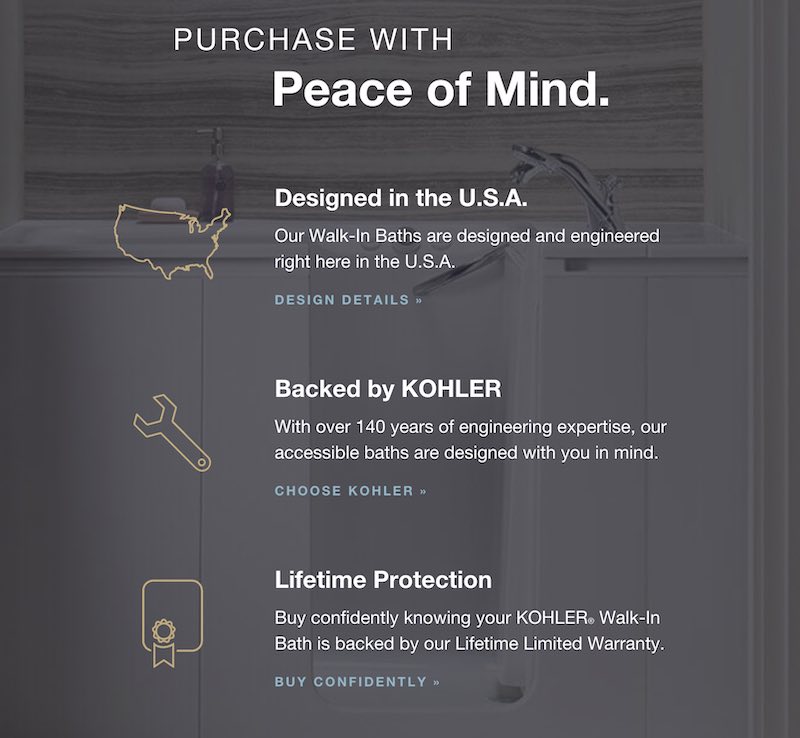 PURCHASE WITH
Peace of Mind.

Designed in the U.S.A.

Our Walk-In Baths are designed and engineered right here in the U.S.A.

DESIGN DETAILS »

Backed by KOHLER

With over 140 years of engineering expertise, our accessible baths are designed with you in mind.

CHOOSE KOHLER »

Lifetime Protection

Buy confidently knowing your KOHLER® Walk-In Bath is backed by our Lifetime Limited Warranty.

BUY CONFIDENTLY »